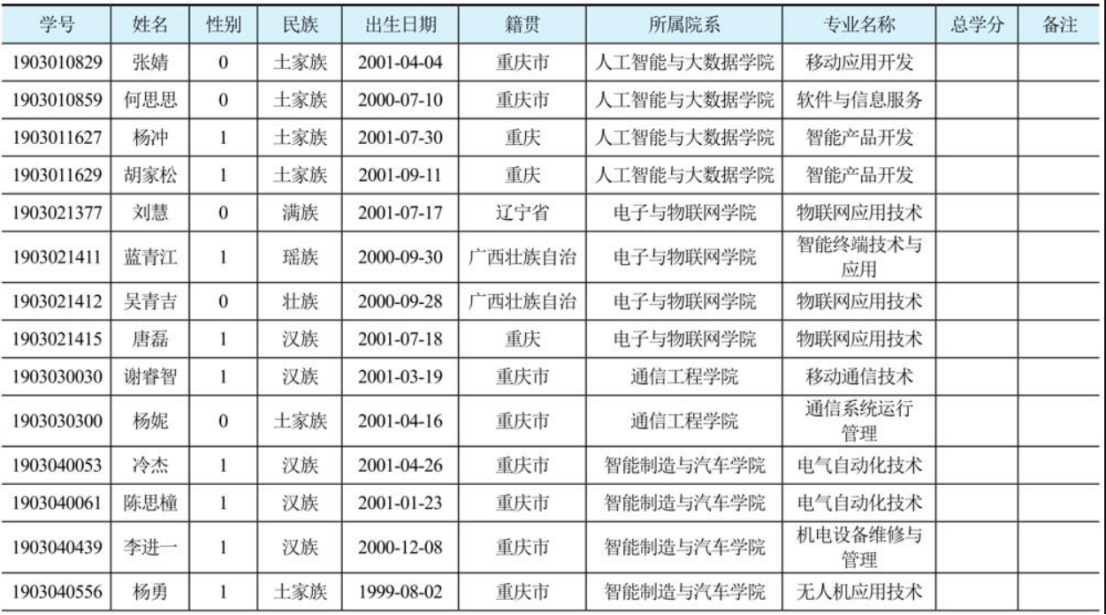 | 学号 | 姓名 | 性别 | 民族 | 出生日期 | 籍贯 | 所属院系 | 专业名称 | 总学分 | 备注 |
|---|---|---|---|---|---|---|---|---|---|
| 1903010829 | 张婧 | 0 | 土家族 | 2001-04-04 | 重庆市 | 人工智能与大数据学院 | 移动应用开发 | | |
| 1903010859 | 何思思 | 0 | 土家族 | 2000-07-10 | 重庆市 | 人工智能与大数据学院 | 软件与信息服务 | | |
| 1903011627 | 杨冲 | 1 | 土家族 | 2001-07-30 | 重庆 | 人工智能与大数据学院 | 智能产品开发 | | |
| 1903011629 | 胡家松 | 1 | 土家族 | 2001-09-11 | 重庆 | 人工智能与大数据学院 | 智能产品开发 | | |
| 1903021377 | 刘慧 | 0 | 满族 | 2001-07-17 | 辽宁省 | 电子与物联网学院 | 物联网应用技术 | | |
| 1903021411 | 蓝青江 | 1 | 瑶族 | 2000-09-30 | 广西壮族自治 | 电子与物联网学院 | 智能终端技术与应用 | | |
| 1903021412 | 吴青吉 | 0 | 壮族 | 2000-09-28 | 广西壮族自治 | 电子与物联网学院 | 物联网应用技术 | | |
| 1903021415 | 唐磊 | 1 | 汉族 | 2001-07-18 | 重庆 | 电子与物联网学院 | 物联网应用技术 | | |
| 1903030030 | 谢睿智 | 1 | 汉族 | 2001-03-19 | 重庆市 | 通信工程学院 | 移动通信技术 | | |
| 1903030300 | 杨妮 | 0 | 土家族 | 2001-04-16 | 重庆市 | 通信工程学院 | 通信系统运行管理 | | |
| 1903040053 | 冷杰 | 1 | 汉族 | 2001-04-26 | 重庆市 | 智能制造与汽车学院 | 电气自动化技术 | | |
| 1903040061 | 陈思橦 | 1 | 汉族 | 2001-01-23 | 重庆市 | 智能制造与汽车学院 | 电气自动化技术 | | |
| 1903040439 | 李进一 | 1 | 汉族 | 2000-12-08 | 重庆市 | 智能制造与汽车学院 | 机电设备维修与管理 | | |
| 1903040556 | 杨勇 | 1 | 土家族 | 1999-08-02 | 重庆市 | 智能制造与汽车学院 | 无人机应用技术 | | |